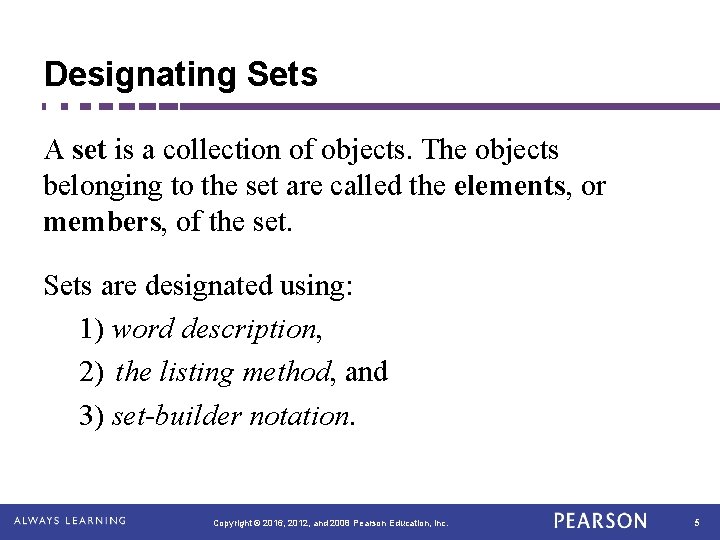 Designating Sets

A set is a collection of objects. The objects belonging to the set are called the elements, or members, of the set.

Sets are designated using:

1) word description,

2) the listing method, and

3) set-builder notation.

ALWAYS LEARNING

Copyright © 2016, 2012, and 2008 Pearson Education, Inc.

PEARSON

5